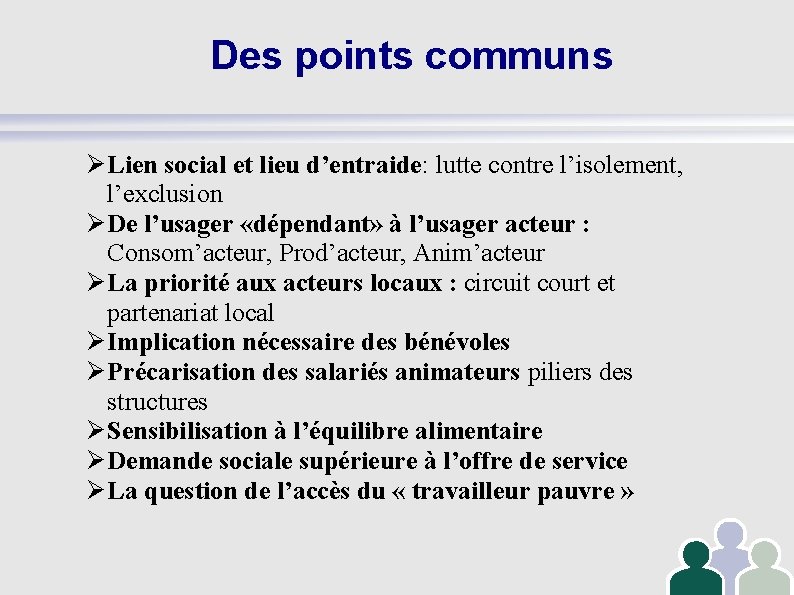 Des points communs

➢Lien social et lieu d’entraide: lutte contre l’isolement, l’exclusion
➢De l’usager «dépendant» à l’usager acteur : Consom’acteur, Prod’acteur, Anim’acteur
➢La priorité aux acteurs locaux : circuit court et partenariat local
➢Implication nécessaire des bénévoles
➢Précarisation des salariés animateurs piliers des structures
➢Sensibilisation à l’équilibre alimentaire
➢Demande sociale supérieure à l’offre de service
➢La question de l’accès du « travailleur pauvre »